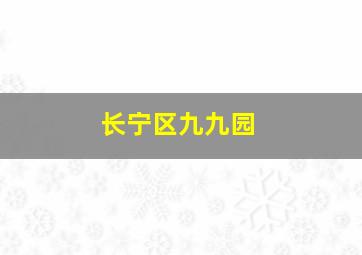 长宁区九九园